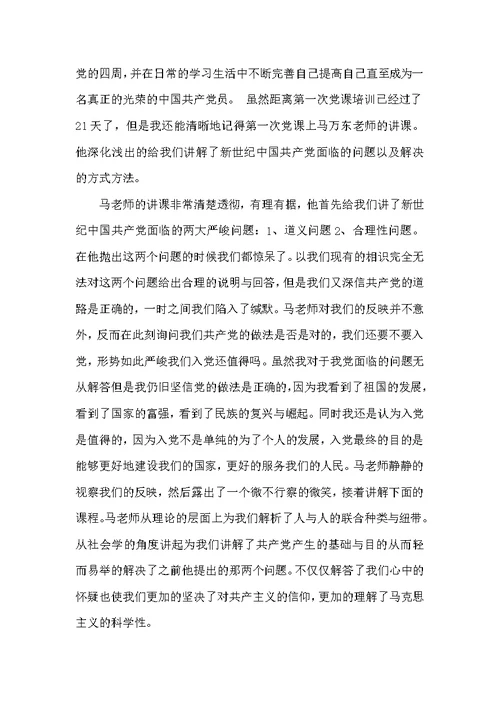 党的四周，并在日常的学习生活中不断完善自己提高自己直至成为一名真正的光荣的中国共产党员。 虽然距离第一次党课培训已经过了21天了，但是我还能清晰地记得第一次党课上马万东老师的讲课。他深化浅出的给我们讲解了新世纪中国共产党面临的问题以及解决的方式方法。

马老师的讲课非常清楚透彻，有理有据，他首先给我们讲了新世纪中国共产党面临的两大严峻问题：1、道义问题 2、合理性问题。在他抛出这两个问题的时候我们都惊呆了。以我们现有的相识完全无法对这两个问题给出合理的说明与回答，但是我们又深信共产党的道路是正确的，一时之间我们陷入了缄默。马老师对我们的反映并不意外，反而在此刻询问我们共产党的做法是否是对的，我们还要不要入党，形势如此严峻我们入党还值得吗。虽然我对于我党面临的问题无从解答但是我仍旧坚信党的做法是正确的，因为我看到了祖国的发展，看到了国家的富强，看到了民族的复兴与崛起。同时我还是认为入党是值得的，因为入党不是单纯的为了个人的发展，入党最终的目的是能够更好地建设我们的国家，更好的服务我们的人民。马老师静静的视察我们的反映，然后露出了一个微不行察的微笑，接着讲解下面的课程。马老师从理论的层面上为我们解析了人与人的联合种类与纽带。从社会学的角度讲起为我们讲解了共产党产生的基础与目的从而轻而易举的解决了之前他提出的那两个问题。不仅仅解答了我们心中的怀疑也使我们更加的坚决了对共产主义的信仰，更加的理解了马克思主义的科学性。